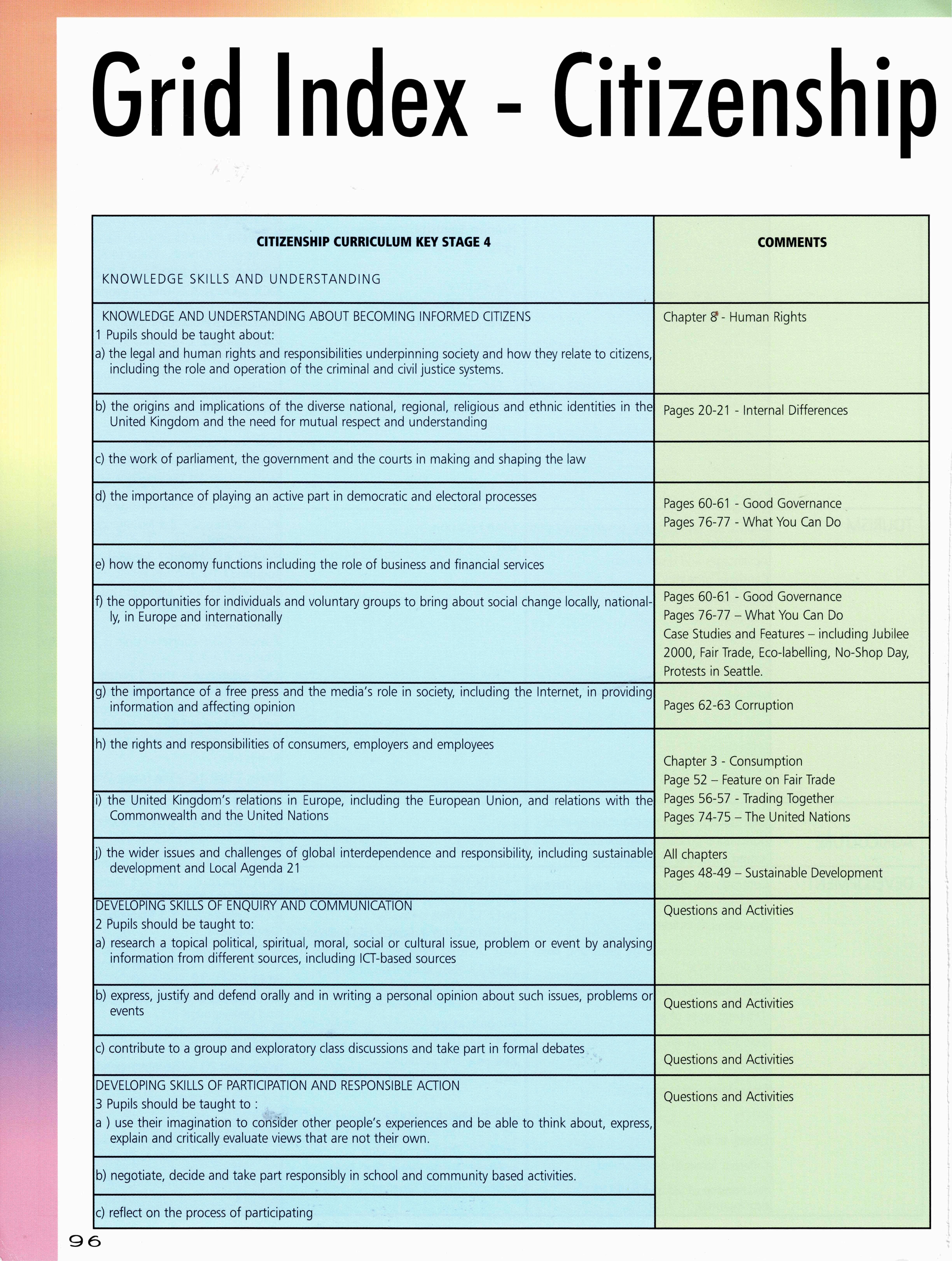 Grid Index - Citizenship

| CITIZENSHIP CURRICULUM KEY STAGE 4 KNOWLEDGE SKILLS AND UNDERSTANDING | COMMENTS |
|---|---|
| KNOWLEDGE AND UNDERSTANDING ABOUT BECOMING INFORMED CITIZENS 1 Pupils should be taught about: a) the legal and human rights and responsibilities underpinning society and how they relate to citizens, including the role and operation of the criminal and civil justice systems. | Chapter 8 - Human Rights |
| b) the origins and implications of the diverse national, regional, religious and ethnic identities in the United Kingdom and the need for mutual respect and understanding | Pages 20-21 - Internal Differences |
| c) the work of parliament, the government and the courts in making and shaping the law | |
| d) the importance of playing an active part in democratic and electoral processes | Pages 60-61 - Good Governance Pages 76-77 - What You Can Do |
| e) how the economy functions including the role of business and financial services | |
| f) the opportunities for individuals and voluntary groups to bring about social change locally, nationally, in Europe and internationally | Pages 60-61 - Good Governance Pages 76-77 – What You Can Do Case Studies and Features – including Jubilee 2000, Fair Trade, Eco-labelling, No-Shop Day, Protests in Seattle. |
| g) the importance of a free press and the media's role in society, including the Internet, in providing information and affecting opinion | Pages 62-63 Corruption |
| h) the rights and responsibilities of consumers, employers and employees | Chapter 3 - Consumption Page 52 – Feature on Fair Trade Pages 56-57 - Trading Together Pages 74-75 – The United Nations |
| i) the United Kingdom's relations in Europe, including the European Union, and relations with the Commonwealth and the United Nations | |
| j) the wider issues and challenges of global interdependence and responsibility, including sustainable development and Local Agenda 21 | All chapters Pages 48-49 – Sustainable Development |
| DEVELOPING SKILLS OF ENQUIRY AND COMMUNICATION 2 Pupils should be taught to: a) research a topical political, spiritual, moral, social or cultural issue, problem or event by analysing information from different sources, including ICT-based sources | Questions and Activities |
| b) express, justify and defend orally and in writing a personal opinion about such issues, problems or events | Questions and Activities |
| c) contribute to a group and exploratory class discussions and take part in formal debates | Questions and Activities |
| DEVELOPING SKILLS OF PARTICIPATION AND RESPONSIBLE ACTION 3 Pupils should be taught to : a ) use their imagination to consider other people's experiences and be able to think about, express, explain and critically evaluate views that are not their own. | Questions and Activities |
| b) negotiate, decide and take part responsibly in school and community based activities. | |
| c) reflect on the process of participating | |

96